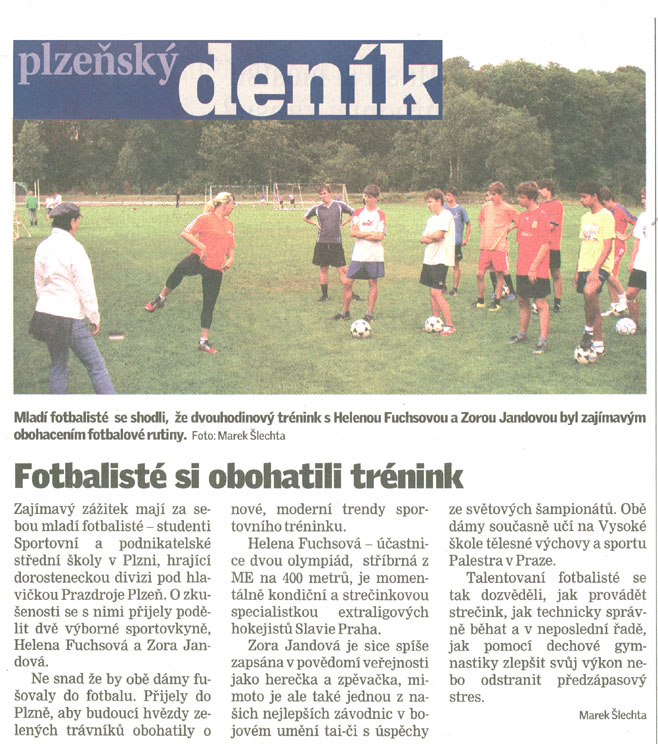 plzeňský deník

Mladí fotbalisté se shodli, že dvouhodinový trénink s Helenou Fuchsovou a Zorou Jandovou byl zajímavým obohacením fotbalové rutiny. Foto: Marek Šlechta

Fotbalisté si obohatili trénink

Zajímavý zážitek mají za sebou mladí fotbalisté – studenti Sportovní a podnikatelské střední školy v Plzni, hrající dorosteneckou divizi pod hlavičkou Prazdroje Plzeň. O zkušenosti se s nimi přijely podělit dvě výborné sportovkyně, Helena Fuchsová a Zora Jandová.

Ne snad že by obě dámy fušovaly do fotbalu. Přijely do Plzně, aby budoucí hvězdy zelených trávníků obohatily o nové, moderní trendy sportovního tréninku.

Helena Fuchsová – účastnice dvou olympiád, stříbrná z ME na 400 metrů, je momentálně kondiční a strečinkovou specialistkou extraligových hokejistů Slavie Praha.

Zora Jandová je sice spíše zapsána v povědomí veřejnosti jako herečka a zpěvačka, mimoto je ale také jednou z našich nejlepších závodnic v bojovém umění tai-či s úspěchy ze světových šampionátů. Obě dámy současně učí na Vysoké škole tělesné výchovy a sportu Palestra v Praze.

Talentovaní fotbalisté se tak dozvěděli, jak provádět strečink, jak technicky správně běhat a v neposlední řadě, jak pomocí dechové gymnastiky zlepšit svůj výkon nebo odstranit předzápasový stres.

Marek Šlechta